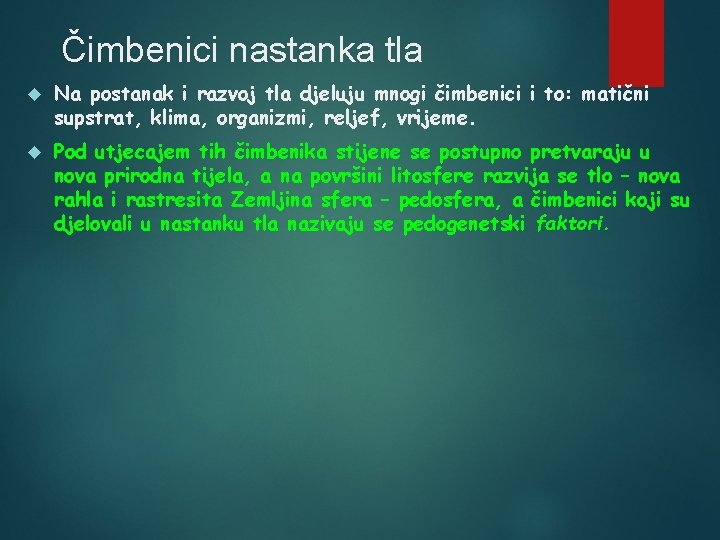 Čimbenici nastanka tla

Na postanak i razvoj tla djeluju mnogi čimbenici i to: matični supstrat, klima, organizmi, reljef, vrijeme.

Pod utjecajem tih čimbenika stijene se postupno pretvaraju u nova prirodna tijela, a na površini litosfere razvija se tlo – nova rahla i rastresita Zemljina sfera – pedosfera, a čimbenici koji su djelovali u nastanku tla nazivaju se pedogenetski faktori.